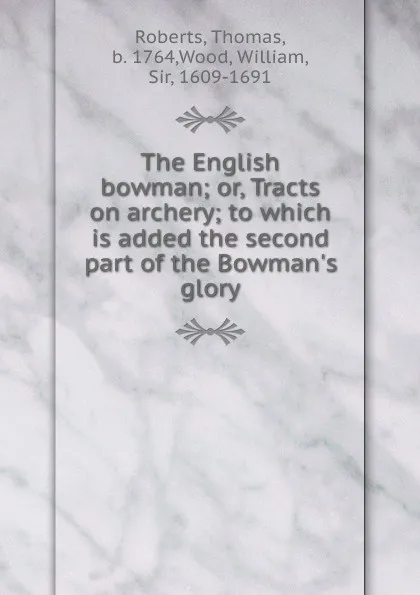 Roberts, Thomas, b. 1764,Wood, William, Sir, 1609-1691

The English bowman; or, Tracts on archery; to which is added the second part of the Bowman's glory